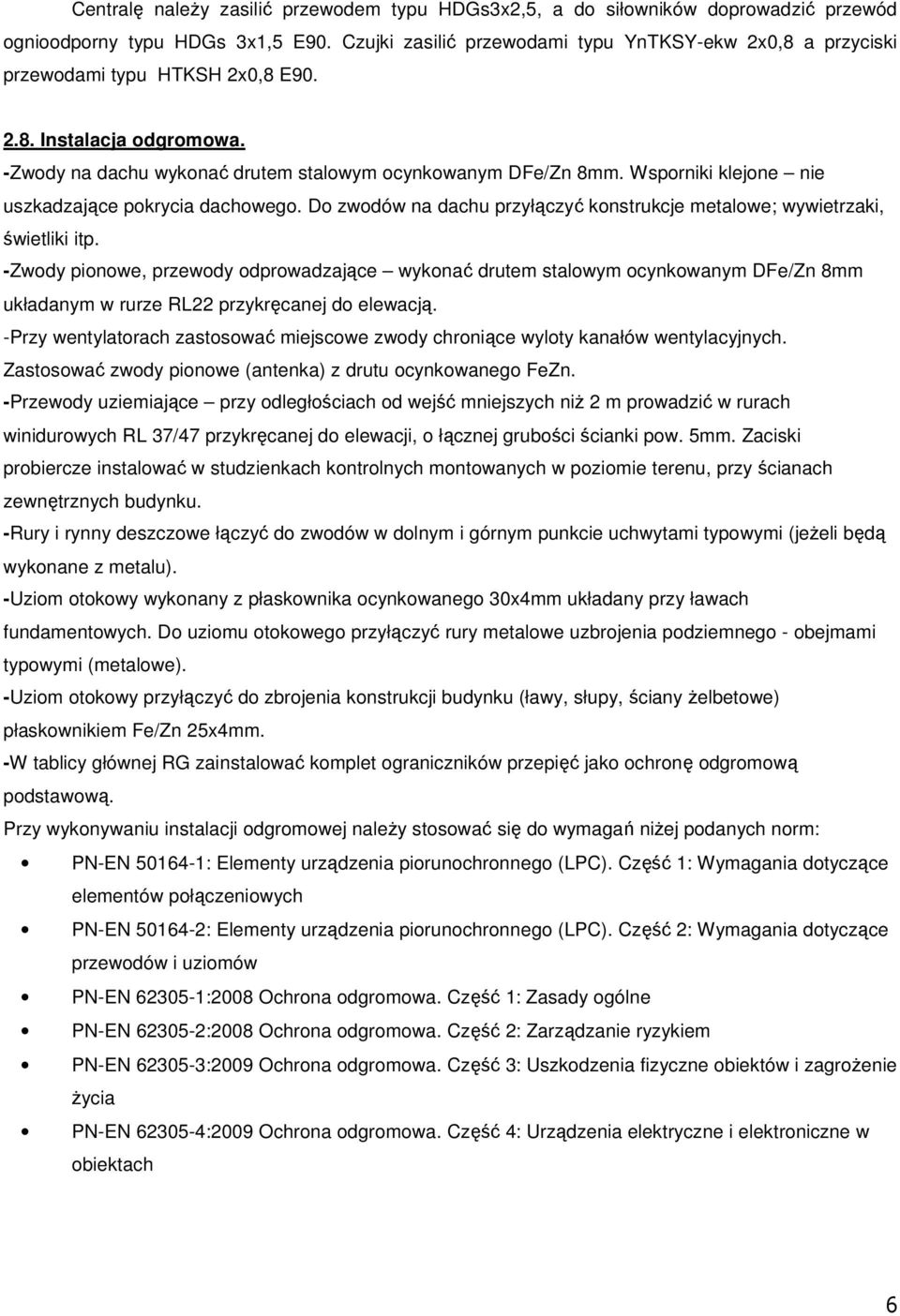 Centralę należy zasilić przewodem typu HDGs3x2,5, a do siłowników doprowadzić przewód ognioodporny typu HDGs 3x1,5 E90. Czujki zasilić przewodami typu YnTKSY-ekw 2x0,8 a przyciski przewodami typu HTKSH 2x0,8 E90.

2.8. Instalacja odgromowa.

-Zwody na dachu wykonać drutem stalowym ocynkowanym DFe/Zn 8mm. Wsporniki klejone – nie uszkadzające pokrycia dachowego. Do zwodów na dachu przyłączyć konstrukcje metalowe; wywietrzaki, świetliki itp.

-Zwody pionowe, przewody odprowadzające – wykonać drutem stalowym ocynkowanym DFe/Zn 8mm układanym w rurze RL22 przykręcanej do elewacją.

-Przy wentylatorach zastosować miejscowe zwody chroniące wyloty kanałów wentylacyjnych. Zastosować zwody pionowe (antenka) z drutu ocynkowanego FeZn.

-Przewody uziemiające – przy odległościach od wejść mniejszych niż 2 m prowadzić w rurach winidurowych RL 37/47 przykręcanej do elewacji, o łącznej grubości ścianki pow. 5mm. Zaciski probiercze instalować w studzienkach kontrolnych montowanych w poziomie terenu, przy ścianach zewnętrznych budynku.

-Rury i rynny deszczowe łączyć do zwodów w dolnym i górnym punkcie uchwytami typowymi (jeżeli będą wykonane z metalu).

-Uziom otokowy wykonany z płaskownika ocynkowanego 30x4mm układany przy ławach fundamentowych. Do uziomu otokowego przyłączyć rury metalowe uzbrojenia podziemnego - obejmami typowymi (metalowe).

-Uziom otokowy przyłączyć do zbrojenia konstrukcji budynku (ławy, słupy, ściany żelbetowe) płaskownikiem Fe/Zn 25x4mm.

-W tablicy głównej RG zainstalować komplet ograniczników przepięć jako ochronę odgromową podstawową.

Przy wykonywaniu instalacji odgromowej należy stosować się do wymagań niżej podanych norm:

• PN-EN 50164-1: Elementy urządzenia piorunochronnego (LPC). Część 1: Wymagania dotyczące elementów połączeniowych
• PN-EN 50164-2: Elementy urządzenia piorunochronnego (LPC). Część 2: Wymagania dotyczące przewodów i uziomów
• PN-EN 62305-1:2008 Ochrona odgromowa. Część 1: Zasady ogólne
• PN-EN 62305-2:2008 Ochrona odgromowa. Część 2: Zarządzanie ryzykiem
• PN-EN 62305-3:2009 Ochrona odgromowa. Część 3: Uszkodzenia fizyczne obiektów i zagrożenie życia
• PN-EN 62305-4:2009 Ochrona odgromowa. Część 4: Urządzenia elektryczne i elektroniczne w obiektach

6